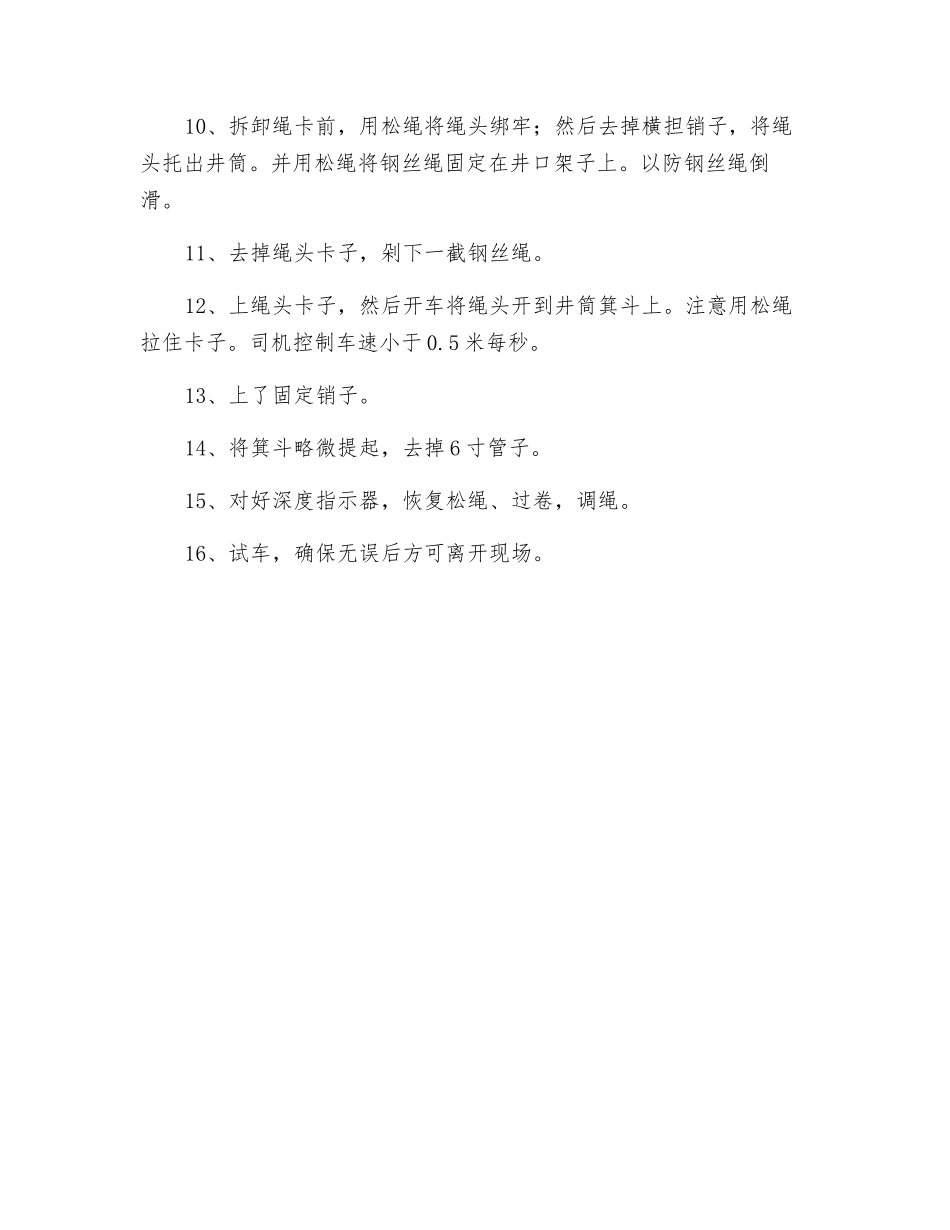 10、拆卸绳卡前，用松绳将绳头绑牢；然后去掉横担销子，将绳头托出井筒。并用松绳将钢丝绳固定在井口架子上。以防钢丝绳倒滑。

11、去掉绳头卡子，剁下一截钢丝绳。

12、上绳头卡子，然后开车将绳头开到井筒箕斗上。注意用松绳拉住卡子。司机控制车速小于0.5米每秒。

13、上了固定销子。

14、将箕斗略微提起，去掉6寸管子。

15、对好深度指示器，恢复松绳、过卷，调绳。

16、试车，确保无误后方可离开现场。